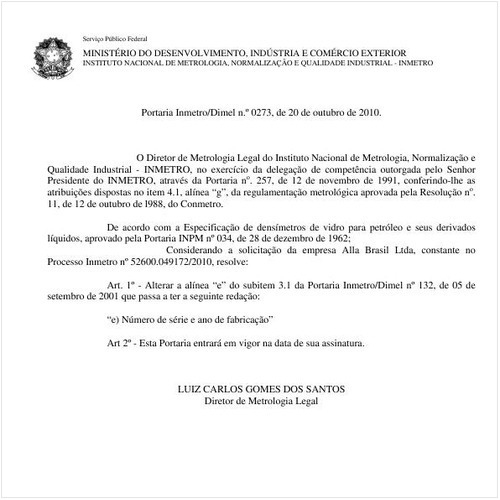 Serviço Público Federal
MINISTÉRIO DO DESENVOLVIMENTO, INDÚSTRIA E COMÉRCIO EXTERIOR
INSTITUTO NACIONAL DE METROLOGIA, NORMALIZAÇÃO E QUALIDADE INDUSTRIAL - INMETRO

Portaria Inmetro/Dimel n.º 0273, de 20 de outubro de 2010.

O Diretor de Metrologia Legal do Instituto Nacional de Metrologia, Normalização e Qualidade Industrial - INMETRO, no exercício da delegação de competência outorgada pelo Senhor Presidente do INMETRO, através da Portaria nº. 257, de 12 de novembro de 1991, conferindo-lhe as atribuições dispostas no item 4.1, alínea "g", da regulamentação metrológica aprovada pela Resolução nº. 11, de 12 de outubro de l988, do Conmetro.

De acordo com a Especificação de densímetros de vidro para petróleo e seus derivados líquidos, aprovado pela Portaria INPM nº 034, de 28 de dezembro de 1962;
Considerando a solicitação da empresa Alla Brasil Ltda, constante no Processo Inmetro nº 52600.049172/2010, resolve:

Art. 1º - Alterar a alínea "e" do subitem 3.1 da Portaria Inmetro/Dimel nº 132, de 05 de setembro de 2001 que passa a ter a seguinte redação:

"e) Número de série e ano de fabricação"

Art 2º - Esta Portaria entrará em vigor na data de sua assinatura.

LUIZ CARLOS GOMES DOS SANTOS
Diretor de Metrologia Legal